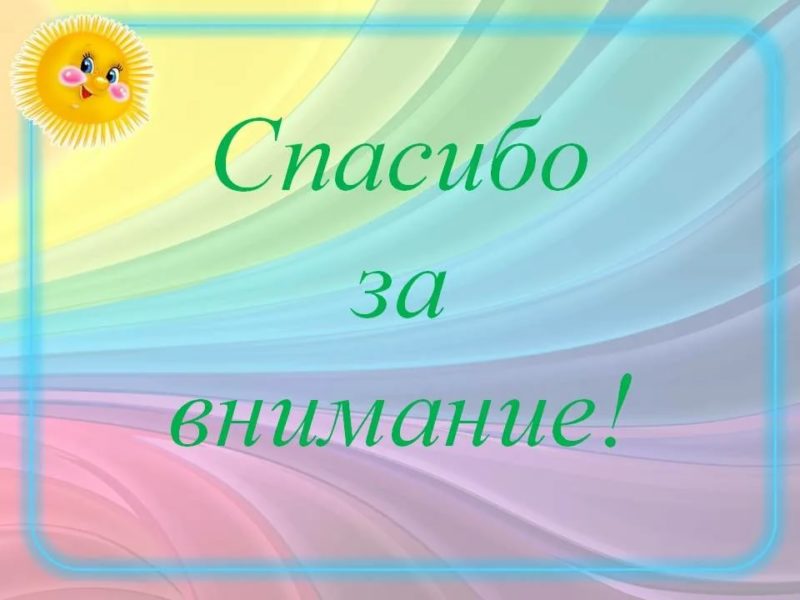 Спасибо
за
внимание!